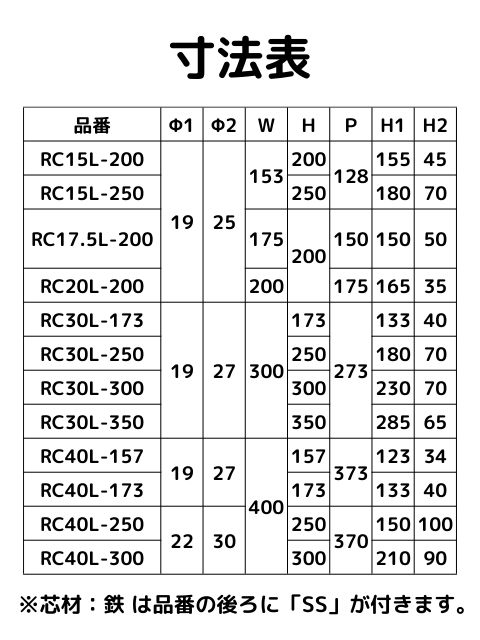 寸法表

| 品番 | Φ1 | Φ2 | W | H | P | H1 | H2 |
|---|---|---|---|---|---|---|---|
| RC15L-200 | 19 | 25 | 153 | 200 | 128 | 155 | 45 |
| RC15L-250 | 19 | 25 | 153 | 250 | 128 | 180 | 70 |
| RC17.5L-200 | 19 | 25 | 175 | 200 | 150 | 150 | 50 |
| RC20L-200 | 19 | 25 | 200 | 200 | 175 | 165 | 35 |
| RC30L-173 | 19 | 27 | 300 | 173 | 273 | 133 | 40 |
| RC30L-250 | 19 | 27 | 300 | 250 | 273 | 180 | 70 |
| RC30L-300 | 19 | 27 | 300 | 300 | 273 | 230 | 70 |
| RC30L-350 | 19 | 27 | 300 | 350 | 273 | 285 | 65 |
| RC40L-157 | 19 | 27 | 400 | 157 | 373 | 123 | 34 |
| RC40L-173 | 19 | 27 | 400 | 173 | 373 | 133 | 40 |
| RC40L-250 | 22 | 30 | 400 | 250 | 370 | 150 | 100 |
| RC40L-300 | 22 | 30 | 400 | 300 | 370 | 210 | 90 |

※芯材：鉄 は品番の後ろに「SS」が付きます。